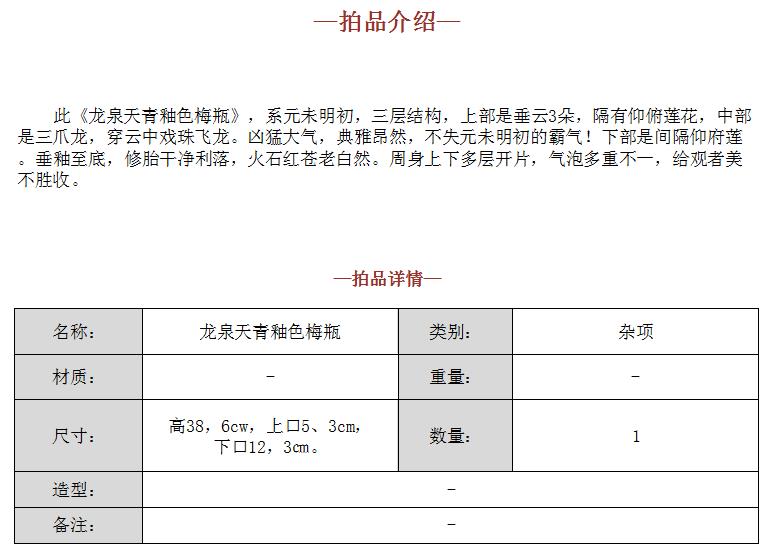 —拍品介绍—

此《龙泉天青釉色梅瓶》，系元未明初，三层结构，上部是垂云3朵，隔有仰俯莲花，中部是三爪龙，穿云中戏珠飞龙。凶猛大气，典雅昂然，不失元未明初的霸气！下部是间隔仰府莲。垂釉至底，修胎干净利落，火石红苍老白然。周身上下多层开片，气泡多重不一，给观者美不胜收。

—拍品详情—

| 名称: | 龙泉天青釉色梅瓶 | 类别: | 杂项 |
|---|---|---|---|
| 材质: | - | 重量: | - |
| 尺寸: | 高38，6cw，上口5、3cm，下口12，3cm。 | 数量: | 1 |
| 造型: | - | | |
| 备注: | - | | |